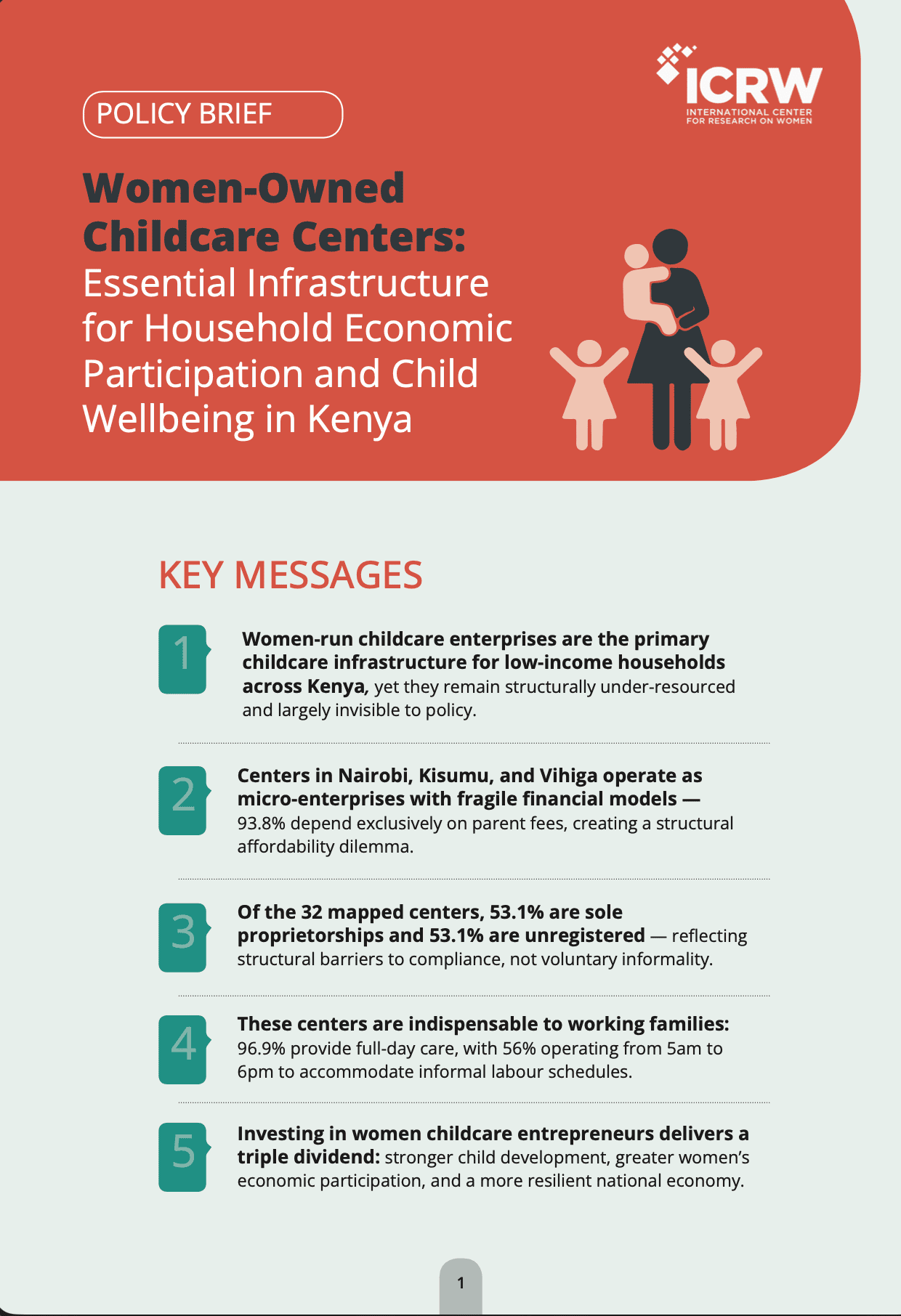 POLICY BRIEF

ICRW
INTERNATIONAL CENTER FOR RESEARCH ON WOMEN

Women-Owned Childcare Centers: Essential Infrastructure for Household Economic Participation and Child Wellbeing in Kenya

KEY MESSAGES

1 Women-run childcare enterprises are the primary childcare infrastructure for low-income households across Kenya, yet they remain structurally under-resourced and largely invisible to policy.

2 Centers in Nairobi, Kisumu, and Vihiga operate as micro-enterprises with fragile financial models — 93.8% depend exclusively on parent fees, creating a structural affordability dilemma.

3 Of the 32 mapped centers, 53.1% are sole proprietorships and 53.1% are unregistered — reflecting structural barriers to compliance, not voluntary informality.

4 These centers are indispensable to working families: 96.9% provide full-day care, with 56% operating from 5am to 6pm to accommodate informal labour schedules.

5 Investing in women childcare entrepreneurs delivers a triple dividend: stronger child development, greater women's economic participation, and a more resilient national economy.

1